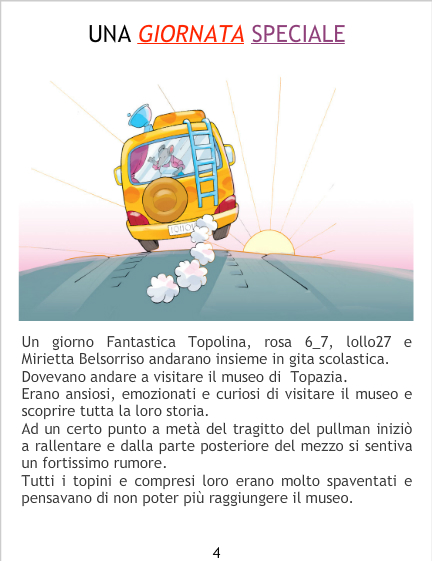 UNA GIORNATA SPECIALE

Un giorno Fantastica Topolina, rosa 6_7, lollo27 e Mirietta Belsorriso andarano insieme in gita scolastica.

Dovevano andare a visitare il museo di Topazia.

Erano ansiosi, emozionati e curiosi di visitare il museo e scoprire tutta la loro storia.

Ad un certo punto a metà del tragitto del pullman iniziò a rallentare e dalla parte posteriore del mezzo si sentiva un fortissimo rumore.

Tutti i topini e compresi loro erano molto spaventati e pensavano di non poter più raggiungere il museo.

4